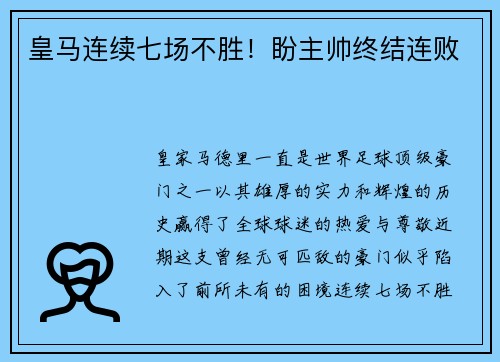 皇马连续七场不胜！盼主帅终结连败

皇家马德里一直是世界足球顶级豪门之一以其雄厚的实力和辉煌的历史赢得了全球球迷的热爱与尊敬近期这支曾经无可匹敌的豪门似乎陷入了前所未有的困境连续七场不胜